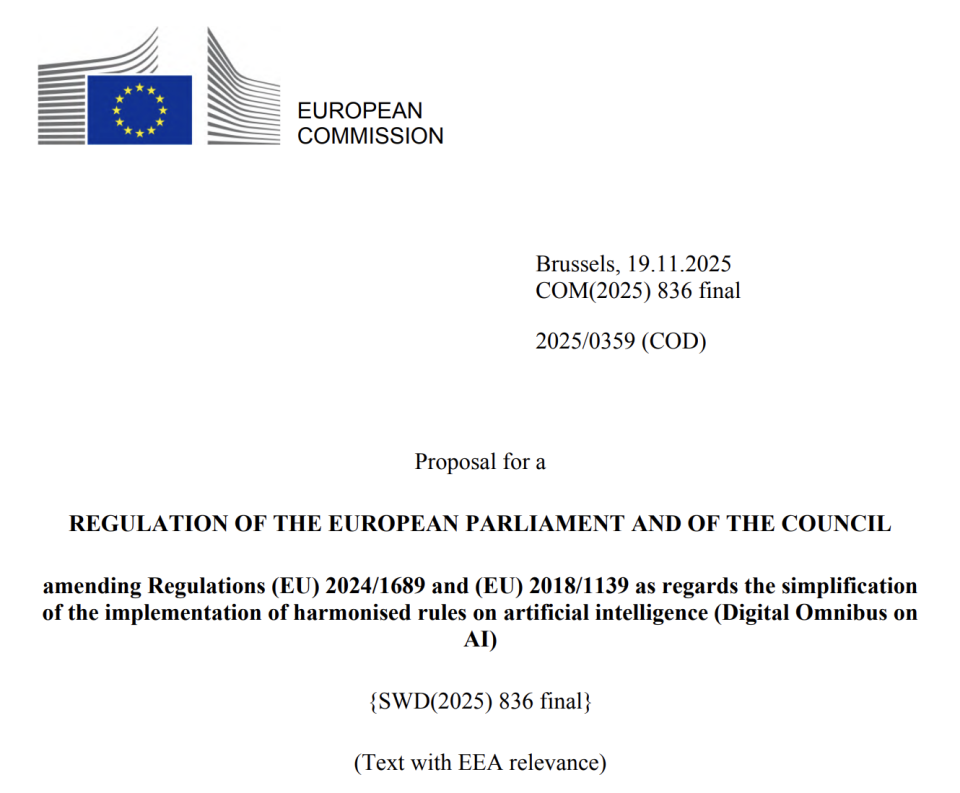 EUROPEAN
COMMISSION

Brussels, 19.11.2025
COM(2025) 836 final

2025/0359 (COD)

Proposal for a

REGULATION OF THE EUROPEAN PARLIAMENT AND OF THE COUNCIL

amending Regulations (EU) 2024/1689 and (EU) 2018/1139 as regards the simplification of the implementation of harmonised rules on artificial intelligence (Digital Omnibus on AI)

{SWD(2025) 836 final}

(Text with EEA relevance)